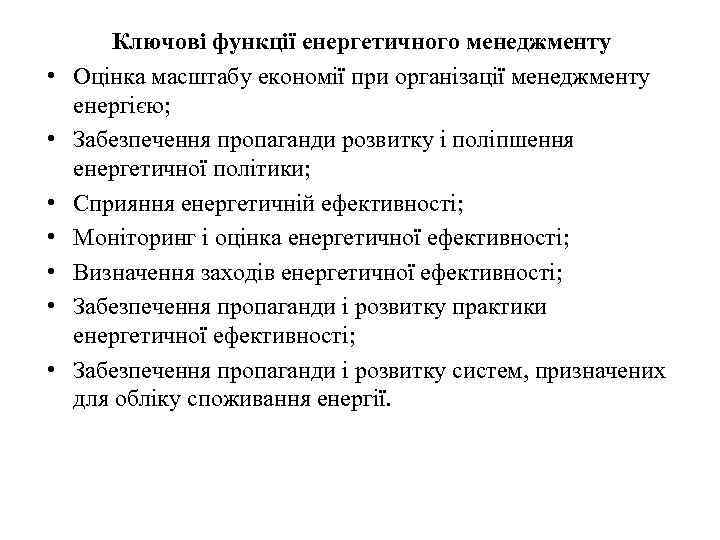 Ключові функції енергетичного менеджменту

• Оцінка масштабу економії при організації менеджменту енергією;
• Забезпечення пропаганди розвитку і поліпшення енергетичної політики;
• Сприяння енергетичній ефективності;
• Моніторинг і оцінка енергетичної ефективності;
• Визначення заходів енергетичної ефективності;
• Забезпечення пропаганди і розвитку практики енергетичної ефективності;
• Забезпечення пропаганди і розвитку систем, призначених для обліку споживання енергії.